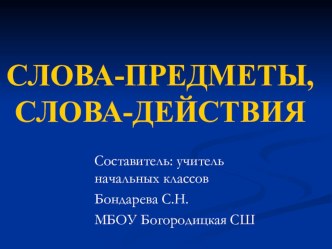 СЛОВА-ПРЕДМЕТЫ, СЛОВА-ДЕЙСТВИЯ

Составитель: учитель начальных классов

Бондарева С.Н.

МБОУ Богородицкая СШ